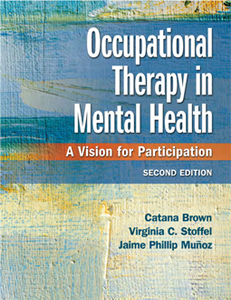 Occupational Therapy in Mental Health

A Vision for Participation

SECOND EDITION

Catana Brown
Virginia C. Stoffel
Jaime Phillip Muñoz